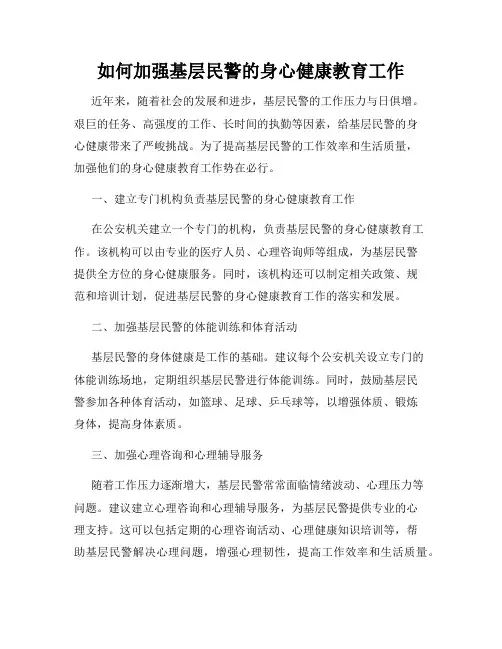 如何加强基层民警的身心健康教育工作

近年来，随着社会的发展和进步，基层民警的工作压力与日俱增。艰巨的任务、高强度的工作、长时间的执勤等因素，给基层民警的身心健康带来了严峻挑战。为了提高基层民警的工作效率和生活质量，加强他们的身心健康教育工作势在必行。

一、建立专门机构负责基层民警的身心健康教育工作

在公安机关建立一个专门的机构，负责基层民警的身心健康教育工作。该机构可以由专业的医疗人员、心理咨询师等组成，为基层民警提供全方位的身心健康服务。同时，该机构还可以制定相关政策、规范和培训计划，促进基层民警的身心健康教育工作的落实和发展。

二、加强基层民警的体能训练和体育活动

基层民警的身体健康是工作的基础。建议每个公安机关设立专门的体能训练场地，定期组织基层民警进行体能训练。同时，鼓励基层民警参加各种体育活动，如篮球、足球、乒乓球等，以增强体质、锻炼身体，提高身体素质。

三、加强心理咨询和心理辅导服务

随着工作压力逐渐增大，基层民警常常面临情绪波动、心理压力等问题。建议建立心理咨询和心理辅导服务，为基层民警提供专业的心理支持。这可以包括定期的心理咨询活动、心理健康知识培训等，帮助基层民警解决心理问题，增强心理韧性，提高工作效率和生活质量。